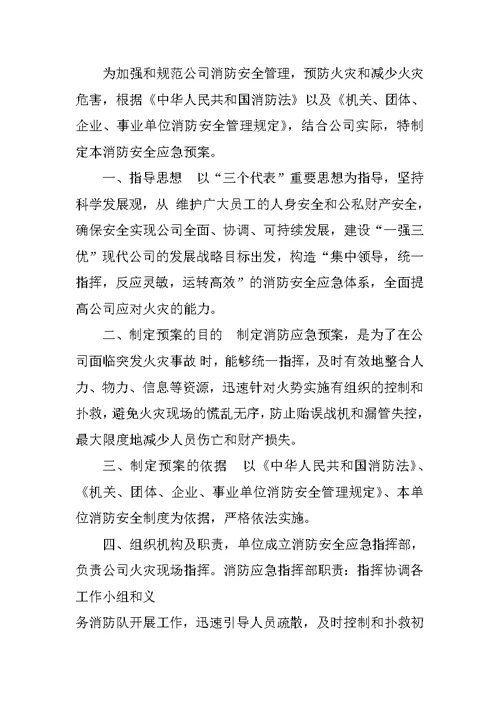 为加强和规范公司消防安全管理，预防火灾和减少火灾危害，根据《中华人民共和国消防法》以及《机关、团体、企业、事业单位消防安全管理规定》，结合公司实际，特制定本消防安全应急预案。

一、指导思想　以“三个代表”重要思想为指导，坚持科学发展观，从 维护广大员工的人身安全和公私财产安全，确保安全实现公司全面、协调、可持续发展，建设“一强三优”现代公司的发展战略目标出发，构造“集中领导，统一指挥，反应灵敏，运转高效”的消防安全应急体系，全面提高公司应对火灾的能力。

二、制定预案的目的　制定消防应急预案，是为了在公司面临突发火灾事故 时，能够统一指挥，及时有效地整合人力、物力、信息等资源，迅速针对火势实施有组织的控制和扑救，避免火灾现场的慌乱无序，防止贻误战机和漏管失控，最大限度地减少人员伤亡和财产损失。

三、制定预案的依据　以《中华人民共和国消防法》、《机关、团体、企业、事业单位消防安全管理规定》、本单位消防安全制度为依据，严格依法实施。

四、组织机构及职责，单位成立消防安全应急指挥部，负责公司火灾现场指挥。消防应急指挥部职责：指挥协调各工作小组和义

务消防队开展工作，迅速引导人员疏散，及时控制和扑救初